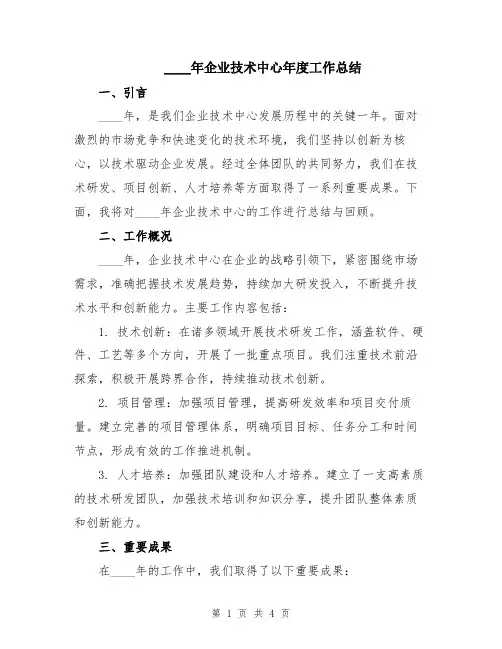 ____年企业技术中心年度工作总结

一、引言

____年，是我们企业技术中心发展历程中的关键一年。面对激烈的市场竞争和快速变化的技术环境，我们坚持以创新为核心，以技术驱动企业发展。经过全体团队的共同努力，我们在技术研发、项目创新、人才培养等方面取得了一系列重要成果。下面，我将对____年企业技术中心的工作进行总结与回顾。

二、工作概况

____年，企业技术中心在企业的战略引领下，紧密围绕市场需求，准确把握技术发展趋势，持续加大研发投入，不断提升技术水平和创新能力。主要工作内容包括：

1. 技术创新：在诸多领域开展技术研发工作，涵盖软件、硬件、工艺等多个方向，开展了一批重点项目。我们注重技术前沿探索，积极开展跨界合作，持续推动技术创新。

2. 项目管理：加强项目管理，提高研发效率和项目交付质量。建立完善的项目管理体系，明确项目目标、任务分工和时间节点，形成有效的工作推进机制。

3. 人才培养：加强团队建设和人才培养。建立了一支高素质的技术研发团队，加强技术培训和知识分享，提升团队整体素质和创新能力。

三、重要成果

在____年的工作中，我们取得了以下重要成果：

第 1 页 共 4 页